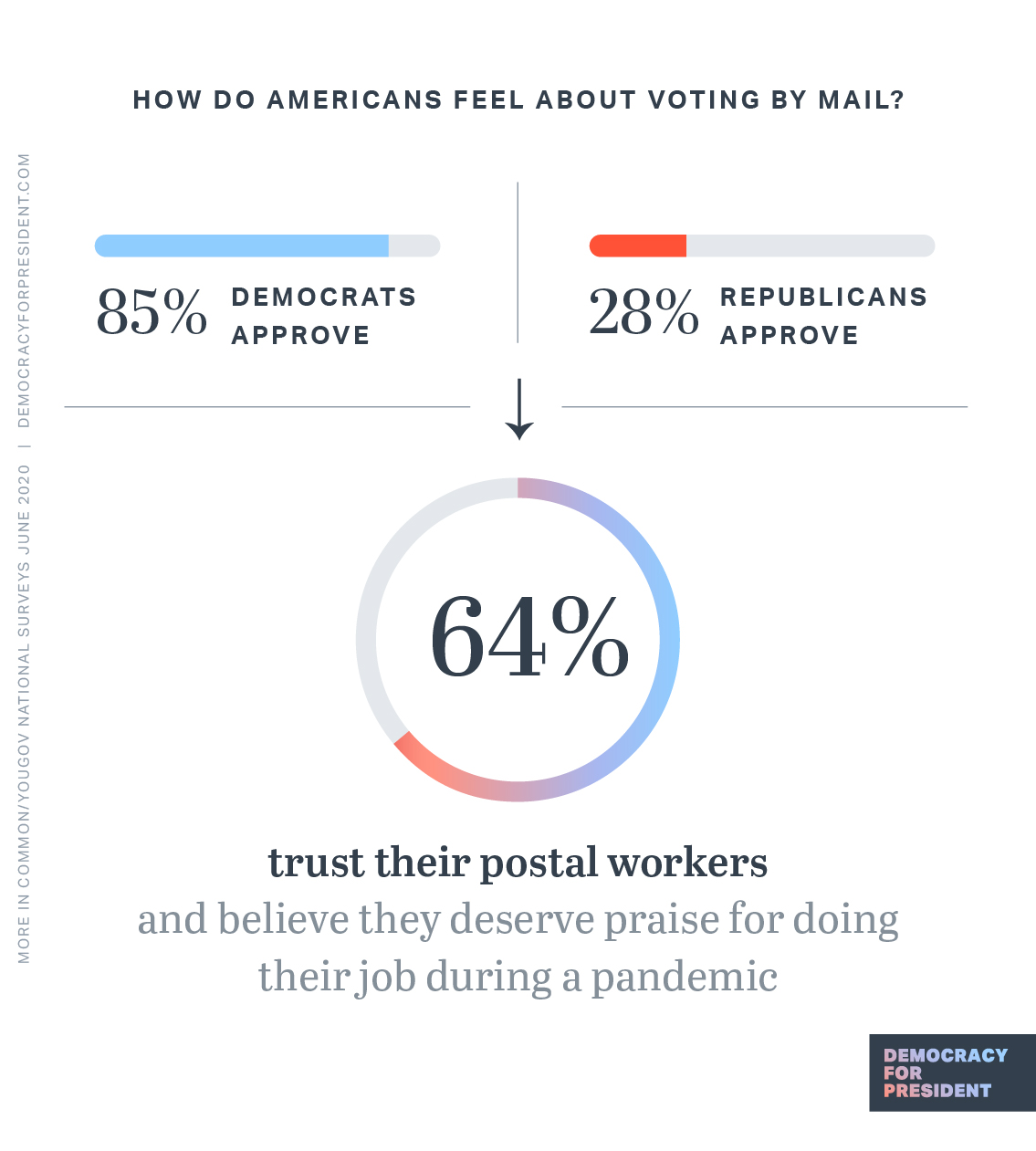 HOW DO AMERICANS FEEL ABOUT VOTING BY MAIL?

85% DEMOCRATS APPROVE

28% REPUBLICANS APPROVE

64%

trust their postal workers
and believe they deserve praise for doing their job during a pandemic

MORE IN COMMON/YOUGOV NATIONAL SURVEYS JUNE 2020 | DEMOCRACYFORPRESIDENT.COM

DEMOCRACY FOR PRESIDENT